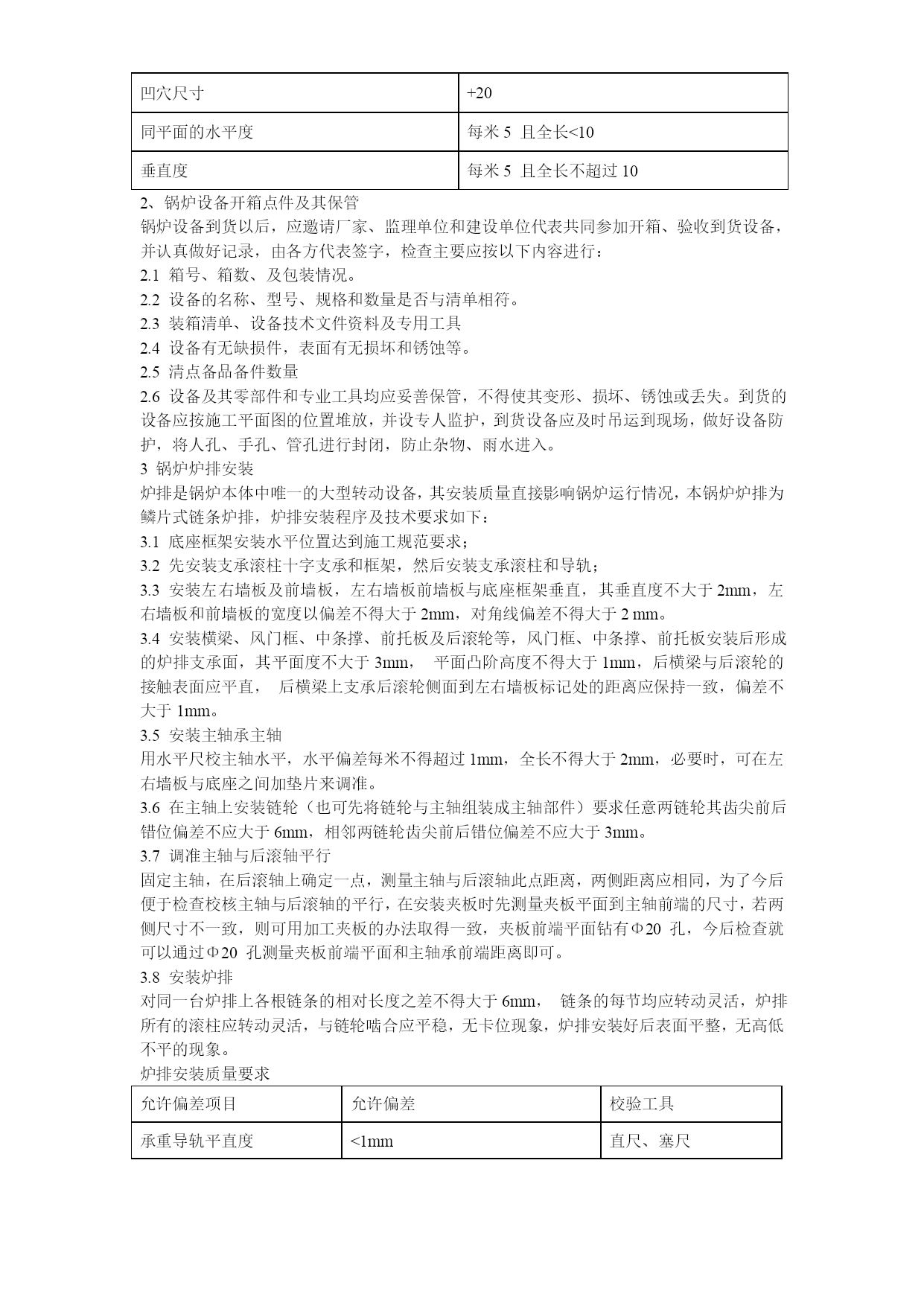 | 凹穴尺寸 | +20 |
|---|---|
| 同平面的水平度 | 每米 5 且全长<10 |
| 垂直度 | 每米 5 且全长不超过 10 |

2、锅炉设备开箱点件及其保管
锅炉设备到货以后，应邀请厂家、监理单位和建设单位代表共同参加开箱、验收到货设备，并认真做好记录，由各方代表签字，检查主要应按以下内容进行：
2.1 箱号、箱数、及包装情况。
2.2 设备的名称、型号、规格和数量是否与清单相符。
2.3 装箱清单、设备技术文件资料及专用工具
2.4 设备有无缺损件，表面有无损坏和锈蚀等。
2.5 清点备品备件数量
2.6 设备及其零部件和专业工具均应妥善保管，不得使其变形、损坏、锈蚀或丢失。到货的设备应按施工平面图的位置堆放，并设专人监护，到货设备应及时吊运到现场，做好设备防护，将人孔、手孔、管孔进行封闭，防止杂物、雨水进入。
3 锅炉炉排安装
炉排是锅炉本体中唯一的大型转动设备，其安装质量直接影响锅炉运行情况，本锅炉炉排为鳞片式链条炉排，炉排安装程序及技术要求如下：
3.1 底座框架安装水平位置达到施工规范要求；
3.2 先安装支承滚柱十字支承和框架，然后安装支承滚柱和导轨；
3.3 安装左右墙板及前墙板，左右墙板前墙板与底座框架垂直，其垂直度不大于 2mm，左右墙板和前墙板的宽度以偏差不得大于 2mm，对角线偏差不得大于 2 mm。
3.4 安装横梁、风门框、中条撑、前托板及后滚轮等，风门框、中条撑、前托板安装后形成的炉排支承面，其平面度不大于 3mm， 平面凸阶高度不得大于 1mm，后横梁与后滚轮的接触表面应平直， 后横梁上支承后滚轮侧面到左右墙板标记处的距离应保持一致，偏差不大于 1mm。
3.5 安装主轴承主轴
用水平尺校主轴水平，水平偏差每米不得超过 1mm，全长不得大于 2mm，必要时，可在左右墙板与底座之间加垫片来调准。
3.6 在主轴上安装链轮（也可先将链轮与主轴组装成主轴部件）要求任意两链轮其齿尖前后错位偏差不应大于 6mm，相邻两链轮齿尖前后错位偏差不应大于 3mm。
3.7 调准主轴与后滚轴平行
固定主轴，在后滚轴上确定一点，测量主轴与后滚轴此点距离，两侧距离应相同，为了今后便于检查校核主轴与后滚轴的平行，在安装夹板时先测量夹板平面到主轴前端的尺寸，若两侧尺寸不一致，则可用加工夹板的办法取得一致，夹板前端平面钻有Φ20 孔，今后检查就可以通过Φ20 孔测量夹板前端平面和主轴承前端距离即可。
3.8 安装炉排
对同一台炉排上各根链条的相对长度之差不得大于 6mm， 链条的每节均应转动灵活，炉排所有的滚柱应转动灵活，与链轮啮合应平稳，无卡位现象，炉排安装好后表面平整，无高低不平的现象。
炉排安装质量要求

| 允许偏差项目 | 允许偏差 | 校验工具 |
|---|---|---|
| 承重导轨平直度 | <1mm | 直尺、塞尺 |